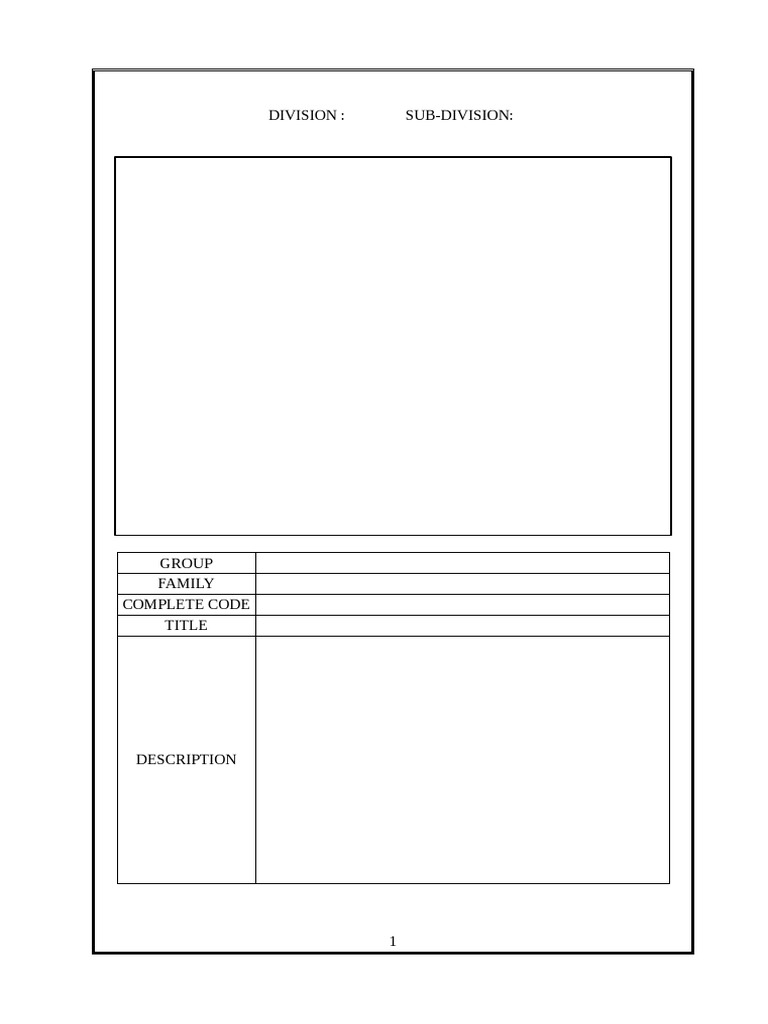 DIVISION : SUB-DIVISION:

| GROUP | |
|---|---|
| FAMILY | |
| COMPLETE CODE | |
| TITLE | |
| DESCRIPTION | |

1